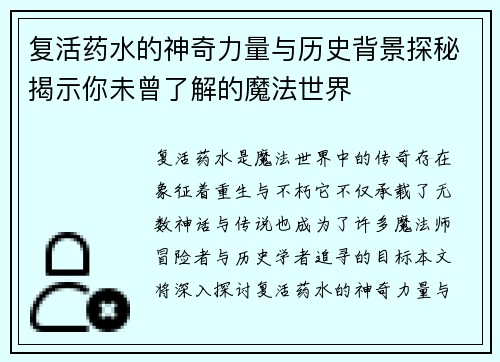 复活药水的神奇力量与历史背景探秘揭示你未曾了解的魔法世界

复活药水是魔法世界中的传奇存在象征着重生与不朽它不仅承载了无数神话与传说也成为了许多魔法师冒险者与历史学者追寻的目标本文将深入探讨复活药水的神奇力量与